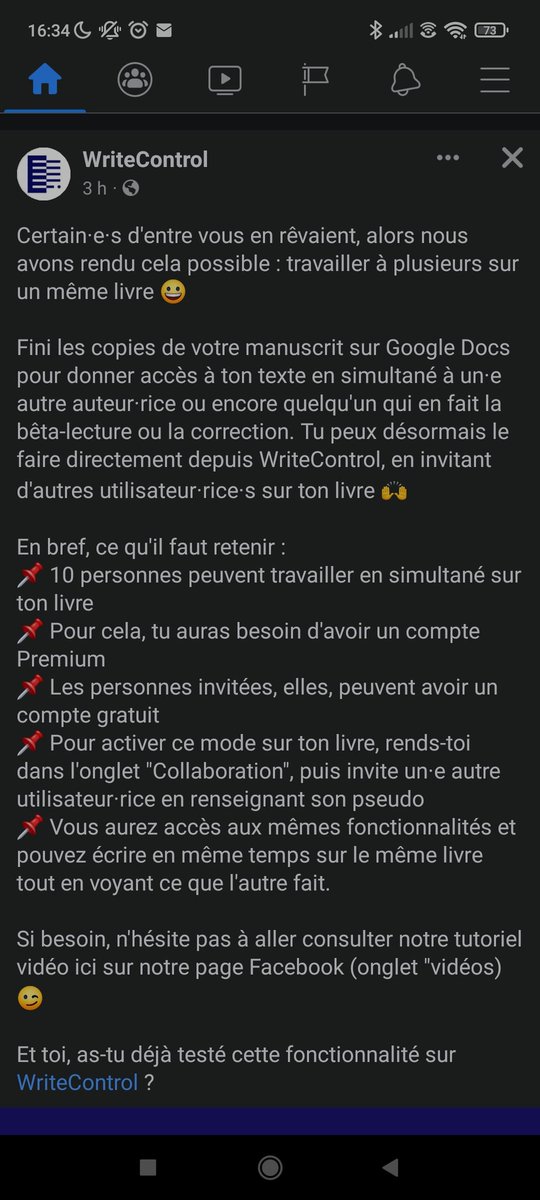 16:34 73

WriteControl
3 h ·

Certain·e·s d'entre vous en rêvaient, alors nous avons rendu cela possible : travailler à plusieurs sur un même livre 😀

Fini les copies de votre manuscrit sur Google Docs pour donner accès à ton texte en simultané à un·e autre auteur·rice ou encore quelqu'un qui en fait la bêta-lecture ou la correction. Tu peux désormais le faire directement depuis WriteControl, en invitant d'autres utilisateur·rice·s sur ton livre 🙌

En bref, ce qu'il faut retenir :
📌 10 personnes peuvent travailler en simultané sur ton livre
📌 Pour cela, tu auras besoin d'avoir un compte Premium
📌 Les personnes invitées, elles, peuvent avoir un compte gratuit
📌 Pour activer ce mode sur ton livre, rends-toi dans l'onglet "Collaboration", puis invite un·e autre utilisateur·rice en renseignant son pseudo
📌 Vous aurez accès aux mêmes fonctionnalités et pouvez écrire en même temps sur le même livre tout en voyant ce que l'autre fait.

Si besoin, n'hésite pas à aller consulter notre tutoriel vidéo ici sur notre page Facebook (onglet "vidéos) 😉

Et toi, as-tu déjà testé cette fonctionnalité sur WriteControl ?